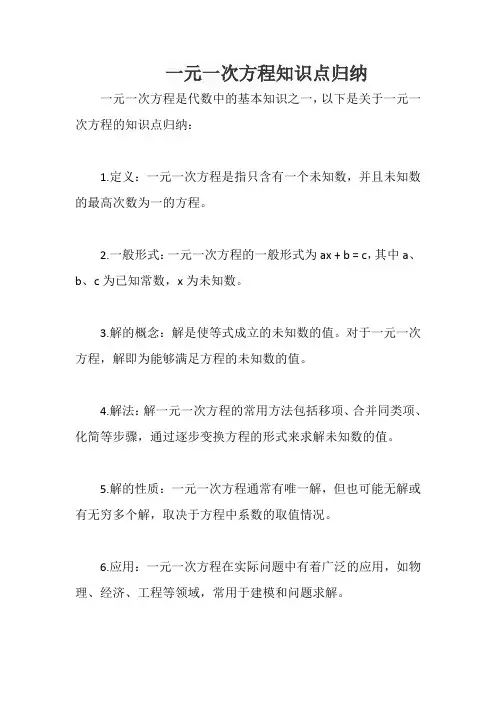 一元一次方程知识点归纳

一元一次方程是代数中的基本知识之一，以下是关于一元一次方程的知识点归纳：

1.定义：一元一次方程是指只含有一个未知数，并且未知数的最高次数为一的方程。

2.一般形式：一元一次方程的一般形式为 $ax + b = c$，其中 a、b、c 为已知常数，x 为未知数。

3.解的概念：解是使等式成立的未知数的值。对于一元一次方程，解即为能够满足方程的未知数的值。

4.解法：解一元一次方程的常用方法包括移项、合并同类项、化简等步骤，通过逐步变换方程的形式来求解未知数的值。

5.解的性质：一元一次方程通常有唯一解，但也可能无解或有无穷多个解，取决于方程中系数的取值情况。

6.应用：一元一次方程在实际问题中有着广泛的应用，如物理、经济、工程等领域，常用于建模和问题求解。